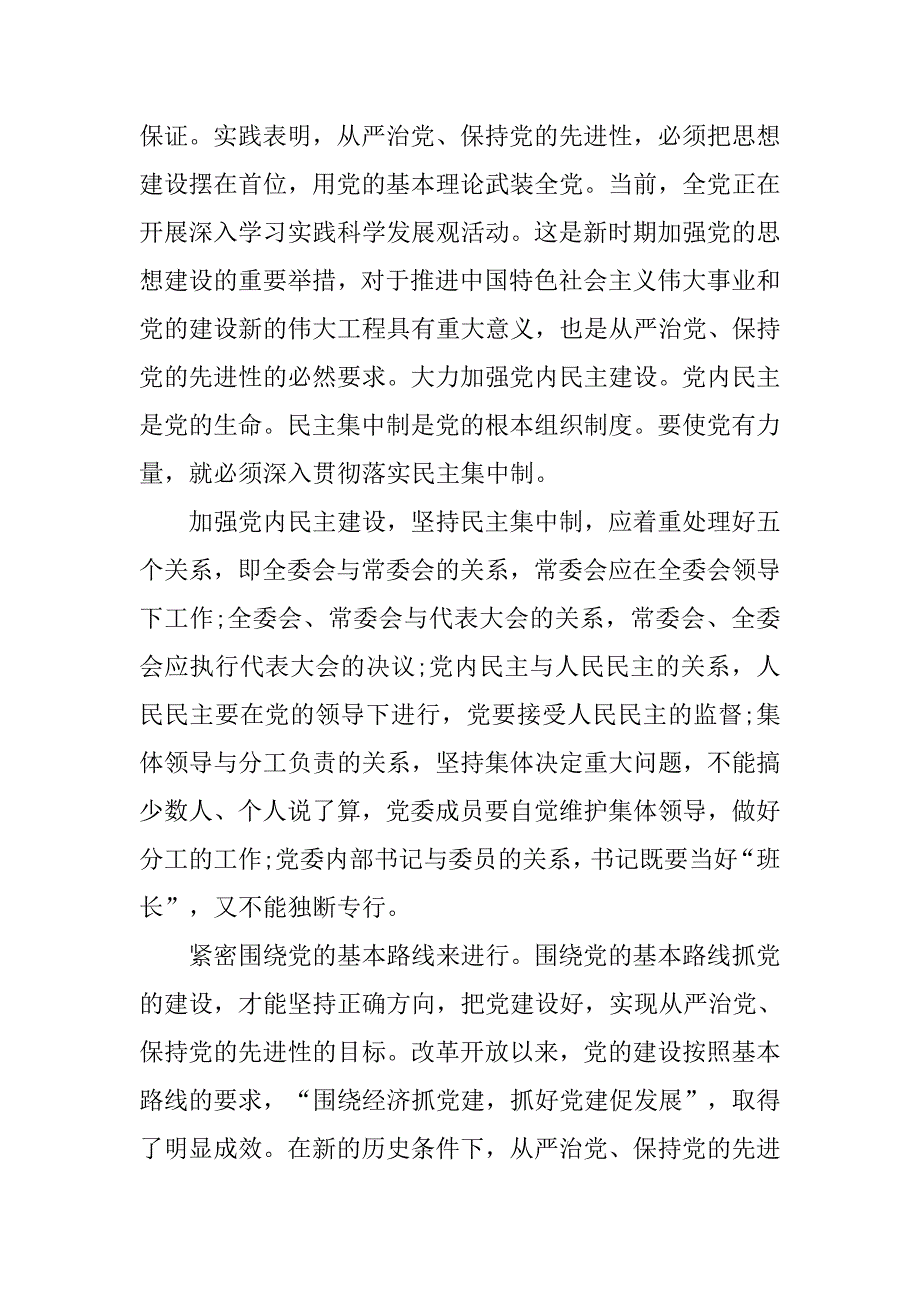 保证。实践表明，从严治党、保持党的先进性，必须把思想建设摆在首位，用党的基本理论武装全党。当前，全党正在开展深入学习实践科学发展观活动。这是新时期加强党的思想建设的重要举措，对于推进中国特色社会主义伟大事业和党的建设新的伟大工程具有重大意义，也是从严治党、保持党的先进性的必然要求。大力加强党内民主建设。党内民主是党的生命。民主集中制是党的根本组织制度。要使党有力量，就必须深入贯彻落实民主集中制。

加强党内民主建设，坚持民主集中制，应着重处理好五个关系，即全委会与常委会的关系，常委会应在全委会领导下工作;全委会、常委会与代表大会的关系，常委会、全委会应执行代表大会的决议;党内民主与人民民主的关系，人民民主要在党的领导下进行，党要接受人民民主的监督;集体领导与分工负责的关系，坚持集体决定重大问题，不能搞少数人、个人说了算，党委成员要自觉维护集体领导，做好分工的工作;党委内部书记与委员的关系，书记既要当好“班长”，又不能独断专行。

紧密围绕党的基本路线来进行。围绕党的基本路线抓党的建设，才能坚持正确方向，把党建设好，实现从严治党、保持党的先进性的目标。改革开放以来，党的建设按照基本路线的要求，“围绕经济抓党建，抓好党建促发展”，取得了明显成效。在新的历史条件下，从严治党、保持党的先进